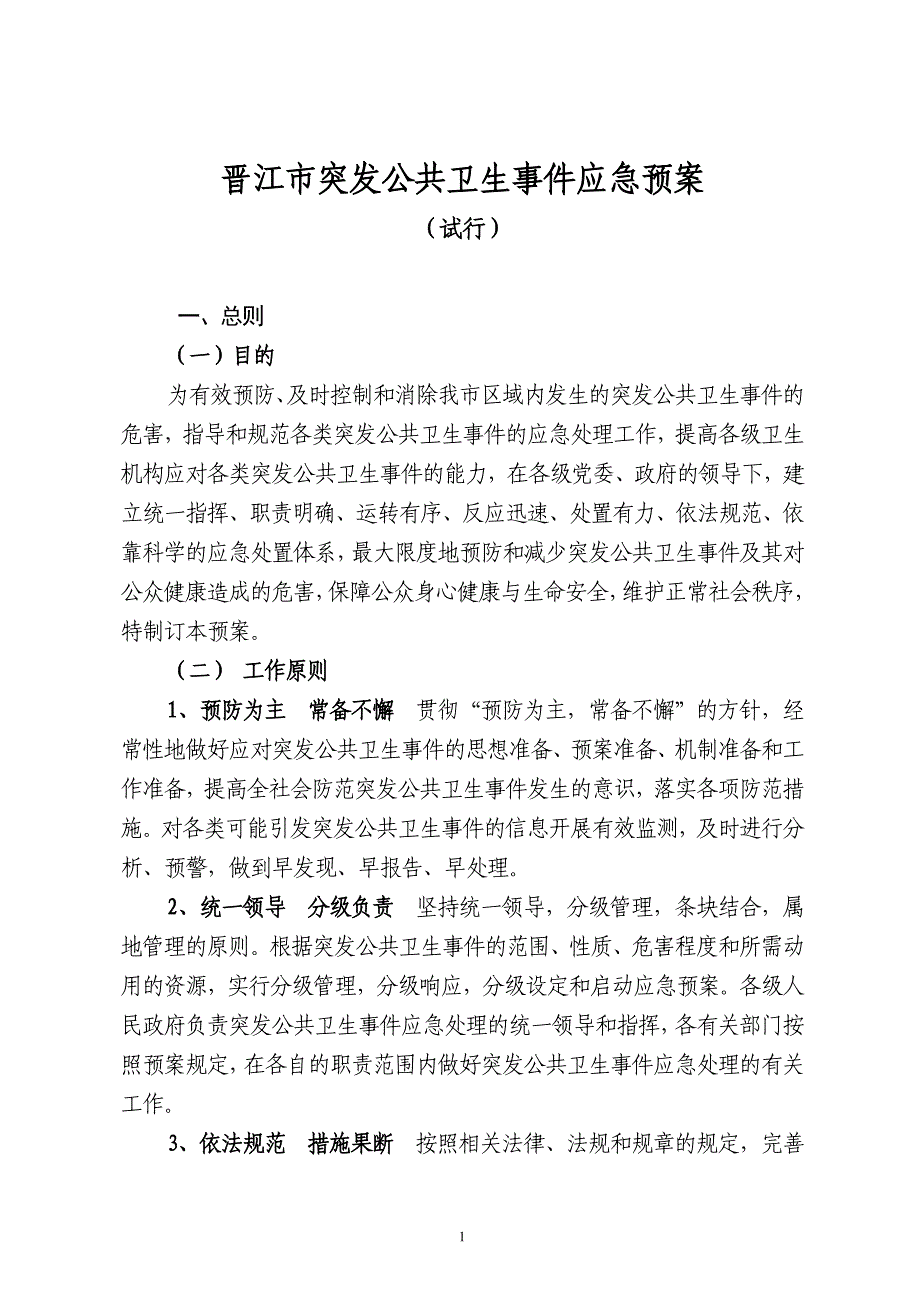 晋江市突发公共卫生事件应急预案

（试行）

一、总则

（一）目的

为有效预防、及时控制和消除我市区域内发生的突发公共卫生事件的危害，指导和规范各类突发公共卫生事件的应急处理工作，提高各级卫生机构应对各类突发公共卫生事件的能力，在各级党委、政府的领导下，建立统一指挥、职责明确、运转有序、反应迅速、处置有力、依法规范、依靠科学的应急处置体系，最大限度地预防和减少突发公共卫生事件及其对公众健康造成的危害，保障公众身心健康与生命安全，维护正常社会秩序，特制订本预案。

（二） 工作原则

1、预防为主　常备不懈　贯彻“预防为主，常备不懈”的方针，经常性地做好应对突发公共卫生事件的思想准备、预案准备、机制准备和工作准备，提高全社会防范突发公共卫生事件发生的意识，落实各项防范措施。对各类可能引发突发公共卫生事件的信息开展有效监测，及时进行分析、预警，做到早发现、早报告、早处理。

2、统一领导　分级负责　坚持统一领导，分级管理，条块结合，属地管理的原则。根据突发公共卫生事件的范围、性质、危害程度和所需动用的资源，实行分级管理，分级响应，分级设定和启动应急预案。各级人民政府负责突发公共卫生事件应急处理的统一领导和指挥，各有关部门按照预案规定，在各自的职责范围内做好突发公共卫生事件应急处理的有关工作。

3、依法规范　措施果断　按照相关法律、法规和规章的规定，完善

1